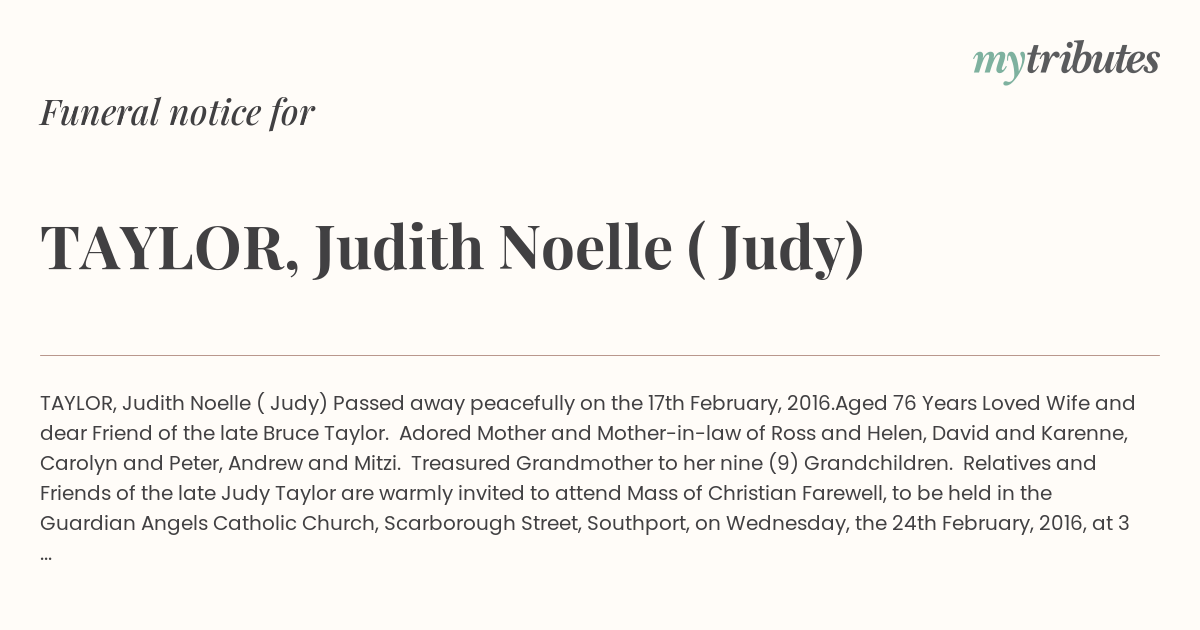 mytributes

Funeral notice for

TAYLOR, Judith Noelle ( Judy)

TAYLOR, Judith Noelle ( Judy) Passed away peacefully on the 17th February, 2016.Aged 76 Years Loved Wife and dear Friend of the late Bruce Taylor. Adored Mother and Mother-in-law of Ross and Helen, David and Karenne, Carolyn and Peter, Andrew and Mitzi. Treasured Grandmother to her nine (9) Grandchildren. Relatives and Friends of the late Judy Taylor are warmly invited to attend Mass of Christian Farewell, to be held in the Guardian Angels Catholic Church, Scarborough Street, Southport, on Wednesday, the 24th February, 2016, at 3 ...